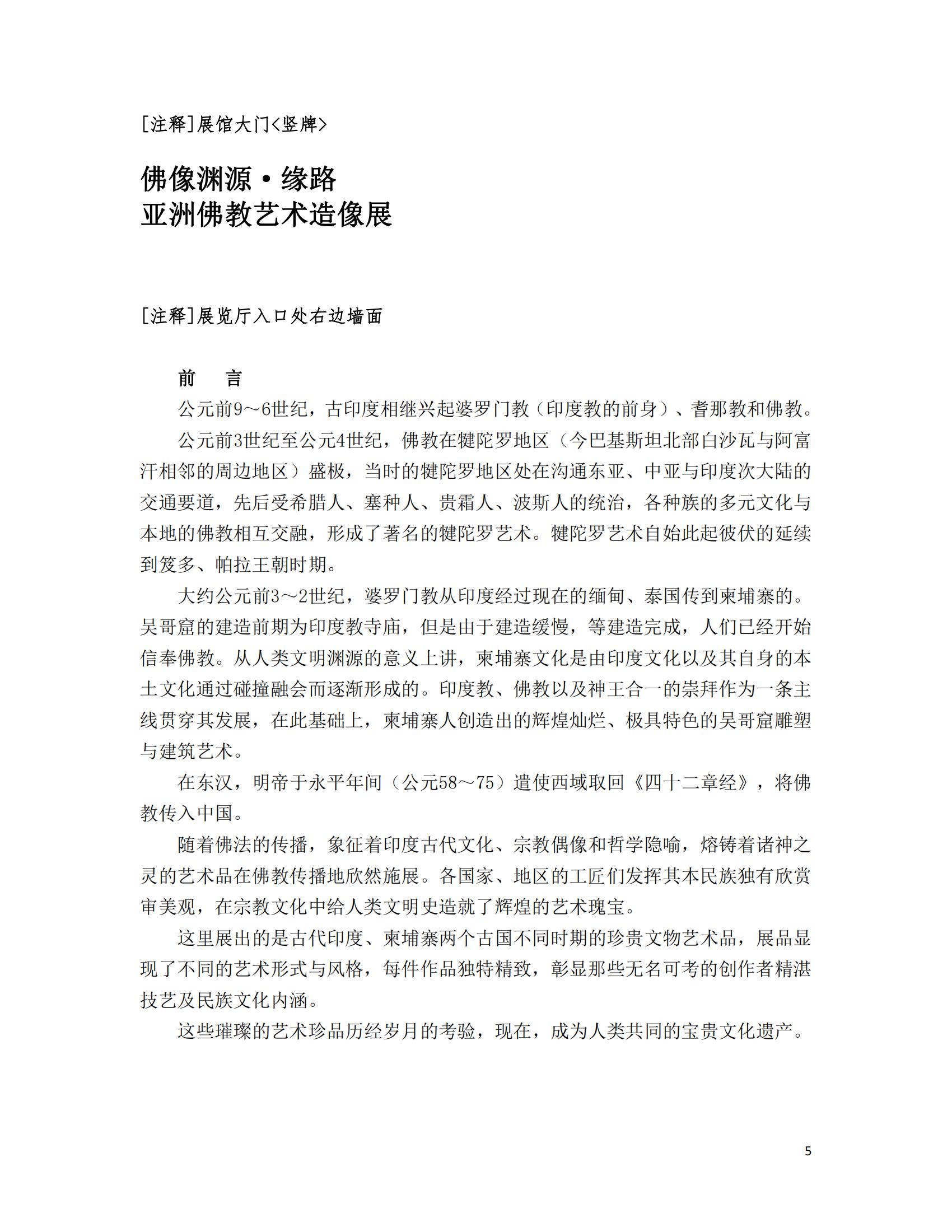 [注释]展馆大门<竖牌>

佛像渊源·缘路
亚洲佛教艺术造像展

[注释]展览厅入口处右边墙面

前　言

公元前9～6世纪，古印度相继兴起婆罗门教（印度教的前身）、耆那教和佛教。

公元前3世纪至公元4世纪，佛教在犍陀罗地区（今巴基斯坦北部白沙瓦与阿富汗相邻的周边地区）盛极，当时的犍陀罗地区处在沟通东亚、中亚与印度次大陆的交通要道，先后受希腊人、塞种人、贵霜人、波斯人的统治，各种族的多元文化与本地的佛教相互交融，形成了著名的犍陀罗艺术。犍陀罗艺术自始此起彼伏的延续到笈多、帕拉王朝时期。

大约公元前3～2世纪，婆罗门教从印度经过现在的缅甸、泰国传到柬埔寨的。吴哥窟的建造前期为印度教寺庙，但是由于建造缓慢，等建造完成，人们已经开始信奉佛教。从人类文明渊源的意义上讲，柬埔寨文化是由印度文化以及其自身的本土文化通过碰撞融会而逐渐形成的。印度教、佛教以及神王合一的崇拜作为一条主线贯穿其发展，在此基础上，柬埔寨人创造出的辉煌灿烂、极具特色的吴哥窟雕塑与建筑艺术。

在东汉，明帝于永平年间（公元58～75）遣使西域取回《四十二章经》，将佛教传入中国。

随着佛法的传播，象征着印度古代文化、宗教偶像和哲学隐喻，熔铸着诸神之灵的艺术品在佛教传播地欣然施展。各国家、地区的工匠们发挥其本民族独有欣赏审美观，在宗教文化中给人类文明史造就了辉煌的艺术瑰宝。

这里展出的是古代印度、柬埔寨两个古国不同时期的珍贵文物艺术品，展品显现了不同的艺术形式与风格，每件作品独特精致，彰显那些无名可考的创作者精湛技艺及民族文化内涵。

这些璀璨的艺术珍品历经岁月的考验，现在，成为人类共同的宝贵文化遗产。

5